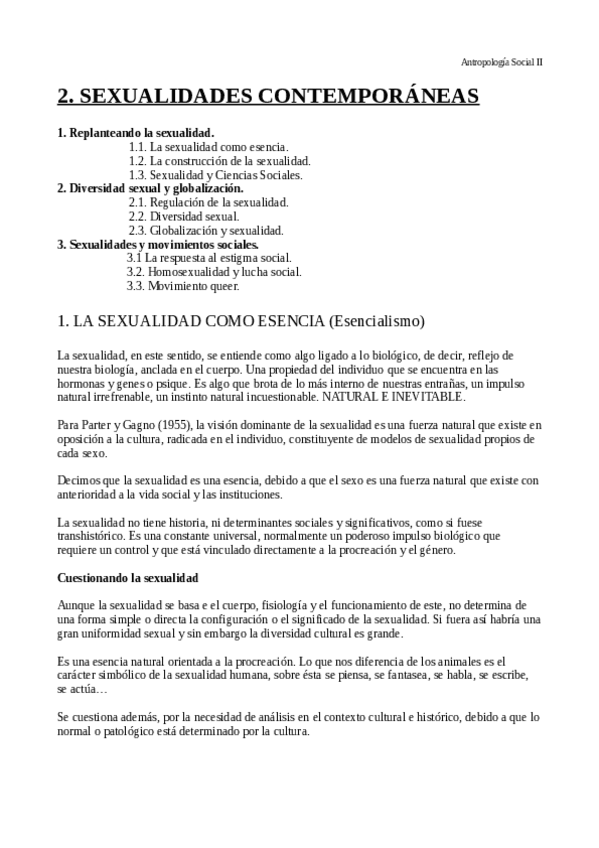 Antropología Social II

2. SEXUALIDADES CONTEMPORÁNEAS

1. Replanteando la sexualidad.
1.1. La sexualidad como esencia.
1.2. La construcción de la sexualidad.
1.3. Sexualidad y Ciencias Sociales.
2. Diversidad sexual y globalización.
2.1. Regulación de la sexualidad.
2.2. Diversidad sexual.
2.3. Globalización y sexualidad.
3. Sexualidades y movimientos sociales.
3.1 La respuesta al estigma social.
3.2. Homosexualidad y lucha social.
3.3. Movimiento queer.

1. LA SEXUALIDAD COMO ESENCIA (Esencialismo)

La sexualidad, en este sentido, se entiende como algo ligado a lo biológico, de decir, reflejo de nuestra biología, anclada en el cuerpo. Una propiedad del individuo que se encuentra en las hormonas y genes o psique. Es algo que brota de lo más interno de nuestras entrañas, un impulso natural irrefrenable, un instinto natural incuestionable. NATURAL E INEVITABLE.

Para Parter y Gagno (1955), la visión dominante de la sexualidad es una fuerza natural que existe en oposición a la cultura, radicada en el individuo, constituyente de modelos de sexualidad propios de cada sexo.

Decimos que la sexualidad es una esencia, debido a que el sexo es una fuerza natural que existe con anterioridad a la vida social y las instituciones.

La sexualidad no tiene historia, ni determinantes sociales y significativos, como si fuese transhistórico. Es una constante universal, normalmente un poderoso impulso biológico que requiere un control y que está vinculado directamente a la procreación y el género.

Cuestionando la sexualidad

Aunque la sexualidad se basa e el cuerpo, fisiología y el funcionamiento de este, no determina de una forma simple o directa la configuración o el significado de la sexualidad. Si fuera así habría una gran uniformidad sexual y sin embargo la diversidad cultural es grande.

Es una esencia natural orientada a la procreación. Lo que nos diferencia de los animales es el carácter simbólico de la sexualidad humana, sobre ésta se piensa, se fantasea, se habla, se escribe, se actúa…

Se cuestiona además, por la necesidad de análisis en el contexto cultural e histórico, debido a que lo normal o patológico está determinado por la cultura.